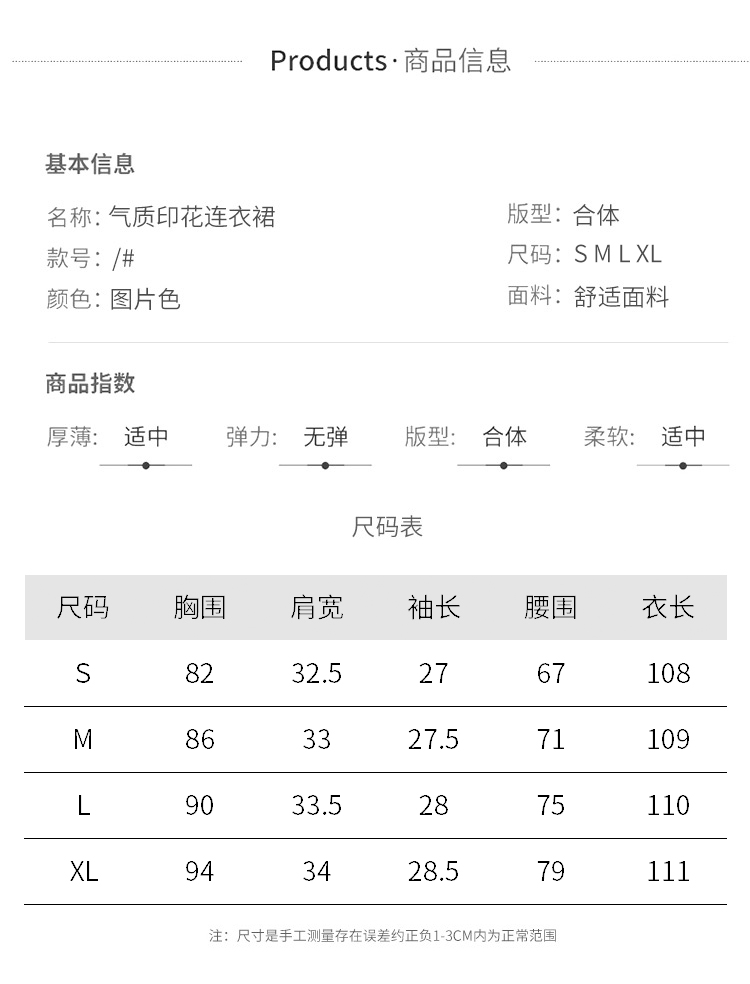 Products·商品信息

基本信息

名称: 气质印花连衣裙
款号: /#
颜色: 图片色

版型: 合体
尺码: S M L XL
面料: 舒适面料

商品指数

厚薄: 适中
弹力: 无弹
版型: 合体
柔软: 适中

尺码表

| 尺码 | 胸围 | 肩宽 | 袖长 | 腰围 | 衣长 |
|---|---|---|---|---|---|
| S | 82 | 32.5 | 27 | 67 | 108 |
| M | 86 | 33 | 27.5 | 71 | 109 |
| L | 90 | 33.5 | 28 | 75 | 110 |
| XL | 94 | 34 | 28.5 | 79 | 111 |

注: 尺寸是手工测量存在误差约正负1-3CM内为正常范围